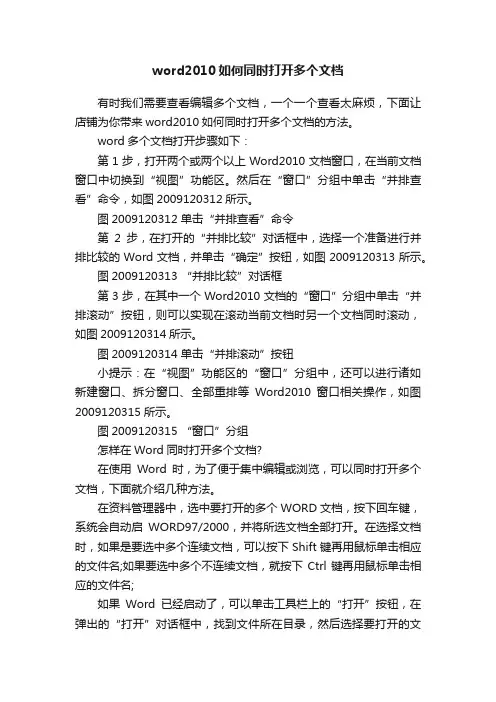 word2010如何同时打开多个文档

有时我们需要查看编辑多个文档，一个一个查看太麻烦，下面让店铺为你带来word2010如何同时打开多个文档的方法。

word多个文档打开步骤如下：

第1步，打开两个或两个以上Word2010文档窗口，在当前文档窗口中切换到“视图”功能区。然后在“窗口”分组中单击“并排查看”命令，如图2009120312所示。

图2009120312 单击“并排查看”命令

第2步，在打开的“并排比较”对话框中，选择一个准备进行并排比较的Word文档，并单击“确定”按钮，如图2009120313所示。

图2009120313 “并排比较”对话框

第3步，在其中一个Word2010文档的“窗口”分组中单击“并排滚动”按钮，则可以实现在滚动当前文档时另一个文档同时滚动，如图2009120314所示。

图2009120314 单击“并排滚动”按钮

小提示：在“视图”功能区的“窗口”分组中，还可以进行诸如新建窗口、拆分窗口、全部重排等Word2010窗口相关操作，如图2009120315所示。

图2009120315 “窗口”分组

怎样在Word同时打开多个文档?

在使用Word时，为了便于集中编辑或浏览，可以同时打开多个文档，下面就介绍几种方法。

在资料管理器中，选中要打开的多个WORD文档，按下回车键，系统会自动启WORD97/2000，并将所选文档全部打开。在选择文档时，如果是要选中多个连续文档，可以按下Shift键再用鼠标单击相应的文件名;如果要选中多个不连续文档，就按下Ctrl键再用鼠标单击相应的文件名;

如果Word已经启动了，可以单击工具栏上的“打开”按钮，在弹出的“打开”对话框中，找到文件所在目录，然后选择要打开的文